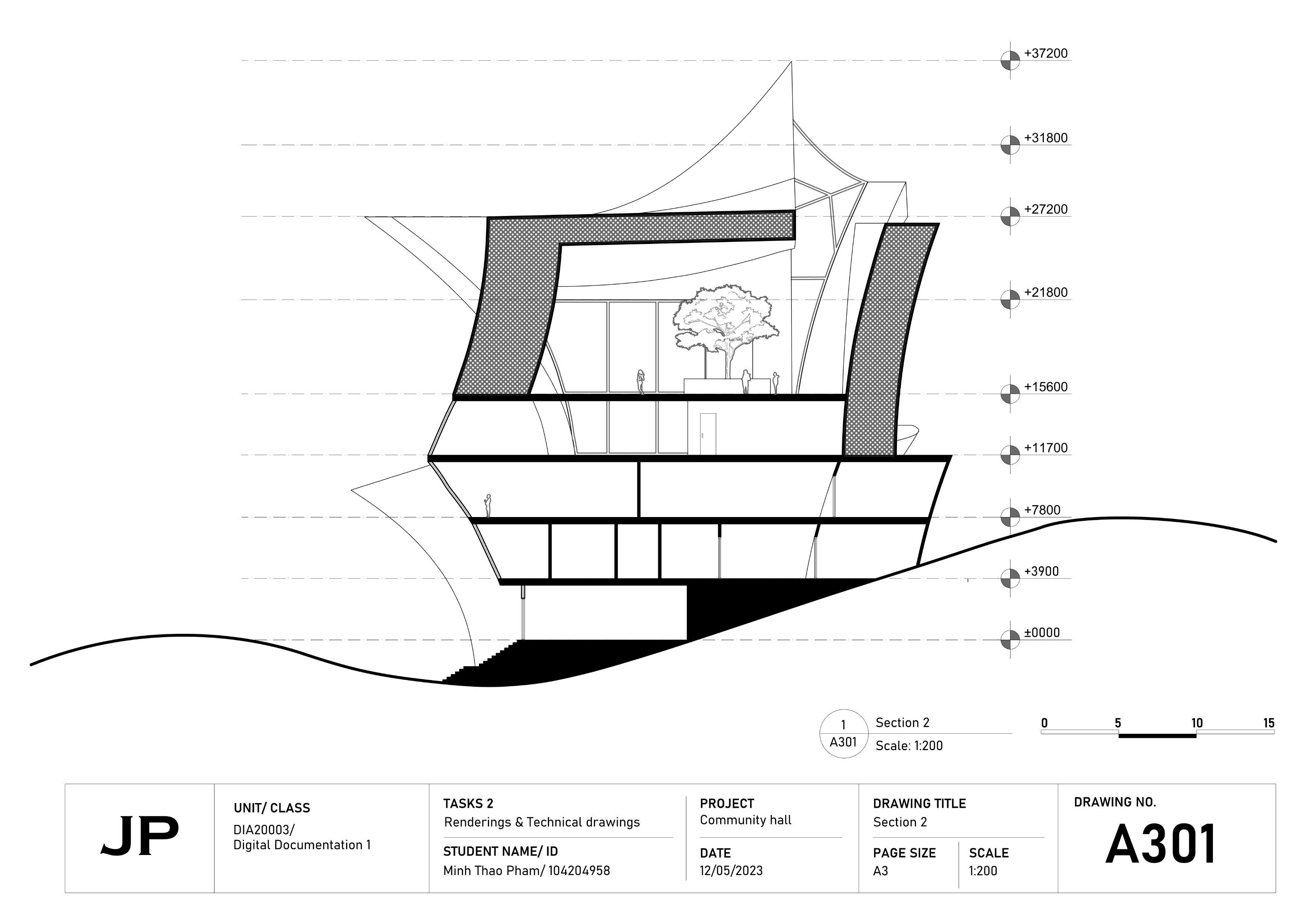 +37200

+31800

+27200

+21800

+15600

+11700

+7800

+3900

±0000

1
A301

Section 2

Scale: 1:200

0 5 10 15

JP

UNIT/ CLASS
DIA20003/
Digital Documentation 1

TASKS 2
Renderings & Technical drawings

STUDENT NAME/ ID
Minh Thao Pham/ 104204958

PROJECT
Community hall

DATE
12/05/2023

DRAWING TITLE
Section 2

PAGE SIZE
A3

SCALE
1:200

DRAWING NO.
A301